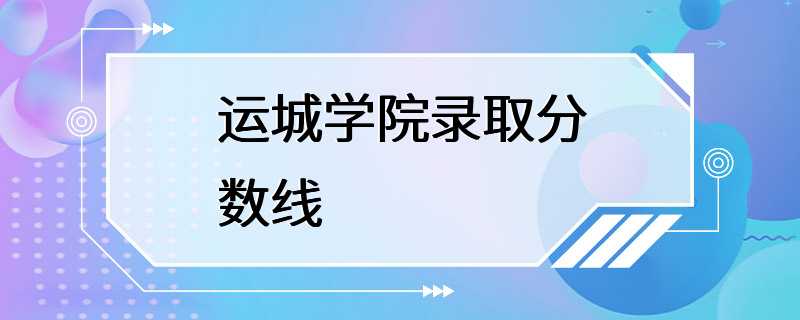 运城学院录取分数线